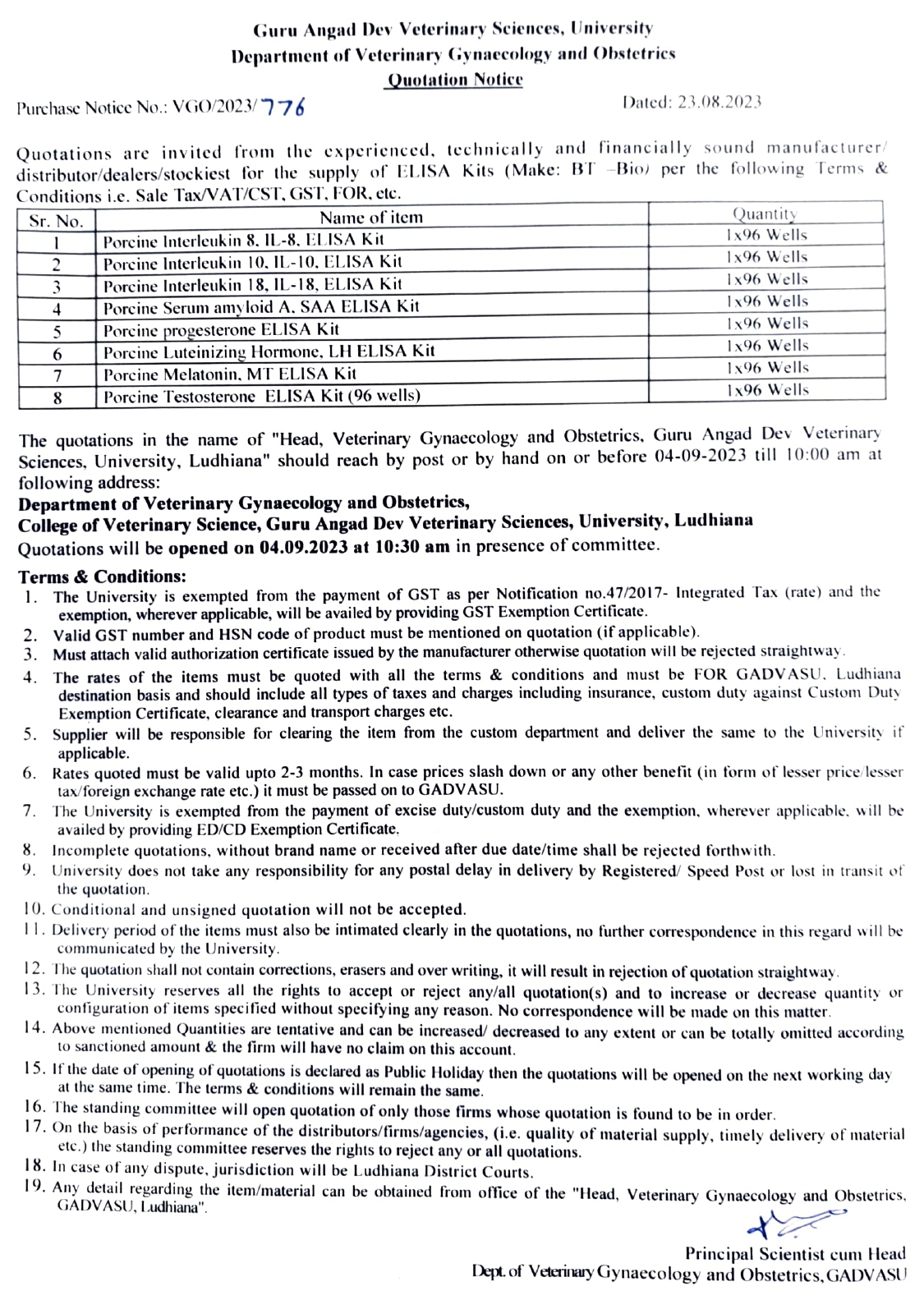 Guru Angad Dev Veterinary Sciences, University
Department of Veterinary Gynaecology and Obstetrics
Quotation Notice

Purchase Notice No.: VGO/2023/776

Dated: 23.08.2023

Quotations are invited from the experienced, technically and financially sound manufacturer/ distributor/dealers/stockiest for the supply of ELISA Kits (Make: BT –Bio) per the following Terms & Conditions i.e. Sale Tax/VAT/CST, GST, FOR, etc.

| Sr. No. | Name of item | Quantity |
|---|---|---|
| 1 | Porcine Interleukin 8, IL-8, ELISA Kit | 1x96 Wells |
| 2 | Porcine Interleukin 10, IL-10, ELISA Kit | 1x96 Wells |
| 3 | Porcine Interleukin 18, IL-18, ELISA Kit | 1x96 Wells |
| 4 | Porcine Serum amyloid A, SAA ELISA Kit | 1x96 Wells |
| 5 | Porcine progesterone ELISA Kit | 1x96 Wells |
| 6 | Porcine Luteinizing Hormone, LH ELISA Kit | 1x96 Wells |
| 7 | Porcine Melatonin, MT ELISA Kit | 1x96 Wells |
| 8 | Porcine Testosterone ELISA Kit (96 wells) | 1x96 Wells |

The quotations in the name of "Head, Veterinary Gynaecology and Obstetrics, Guru Angad Dev Veterinary Sciences, University, Ludhiana" should reach by post or by hand on or before 04-09-2023 till 10:00 am at following address:
Department of Veterinary Gynaecology and Obstetrics,
College of Veterinary Science, Guru Angad Dev Veterinary Sciences, University, Ludhiana
Quotations will be opened on 04.09.2023 at 10:30 am in presence of committee.

Terms & Conditions:
1. The University is exempted from the payment of GST as per Notification no.47/2017- Integrated Tax (rate) and the exemption, wherever applicable, will be availed by providing GST Exemption Certificate.
2. Valid GST number and HSN code of product must be mentioned on quotation (if applicable).
3. Must attach valid authorization certificate issued by the manufacturer otherwise quotation will be rejected straightway.
4. The rates of the items must be quoted with all the terms & conditions and must be FOR GADVASU, Ludhiana destination basis and should include all types of taxes and charges including insurance, custom duty against Custom Duty Exemption Certificate, clearance and transport charges etc.
5. Supplier will be responsible for clearing the item from the custom department and deliver the same to the University if applicable.
6. Rates quoted must be valid upto 2-3 months. In case prices slash down or any other benefit (in form of lesser price/lesser tax/foreign exchange rate etc.) it must be passed on to GADVASU.
7. The University is exempted from the payment of excise duty/custom duty and the exemption, wherever applicable, will be availed by providing ED/CD Exemption Certificate.
8. Incomplete quotations, without brand name or received after due date/time shall be rejected forthwith.
9. University does not take any responsibility for any postal delay in delivery by Registered/ Speed Post or lost in transit of the quotation.
10. Conditional and unsigned quotation will not be accepted.
11. Delivery period of the items must also be intimated clearly in the quotations, no further correspondence in this regard will be communicated by the University.
12. The quotation shall not contain corrections, erasers and over writing, it will result in rejection of quotation straightway.
13. The University reserves all the rights to accept or reject any/all quotation(s) and to increase or decrease quantity or configuration of items specified without specifying any reason. No correspondence will be made on this matter.
14. Above mentioned Quantities are tentative and can be increased/ decreased to any extent or can be totally omitted according to sanctioned amount & the firm will have no claim on this account.
15. If the date of opening of quotations is declared as Public Holiday then the quotations will be opened on the next working day at the same time. The terms & conditions will remain the same.
16. The standing committee will open quotation of only those firms whose quotation is found to be in order.
17. On the basis of performance of the distributors/firms/agencies, (i.e. quality of material supply, timely delivery of material etc.) the standing committee reserves the rights to reject any or all quotations.
18. In case of any dispute, jurisdiction will be Ludhiana District Courts.
19. Any detail regarding the item/material can be obtained from office of the "Head, Veterinary Gynaecology and Obstetrics, GADVASU, Ludhiana".

Principal Scientist cum Head
Dept. of Veterinary Gynaecology and Obstetrics, GADVASU